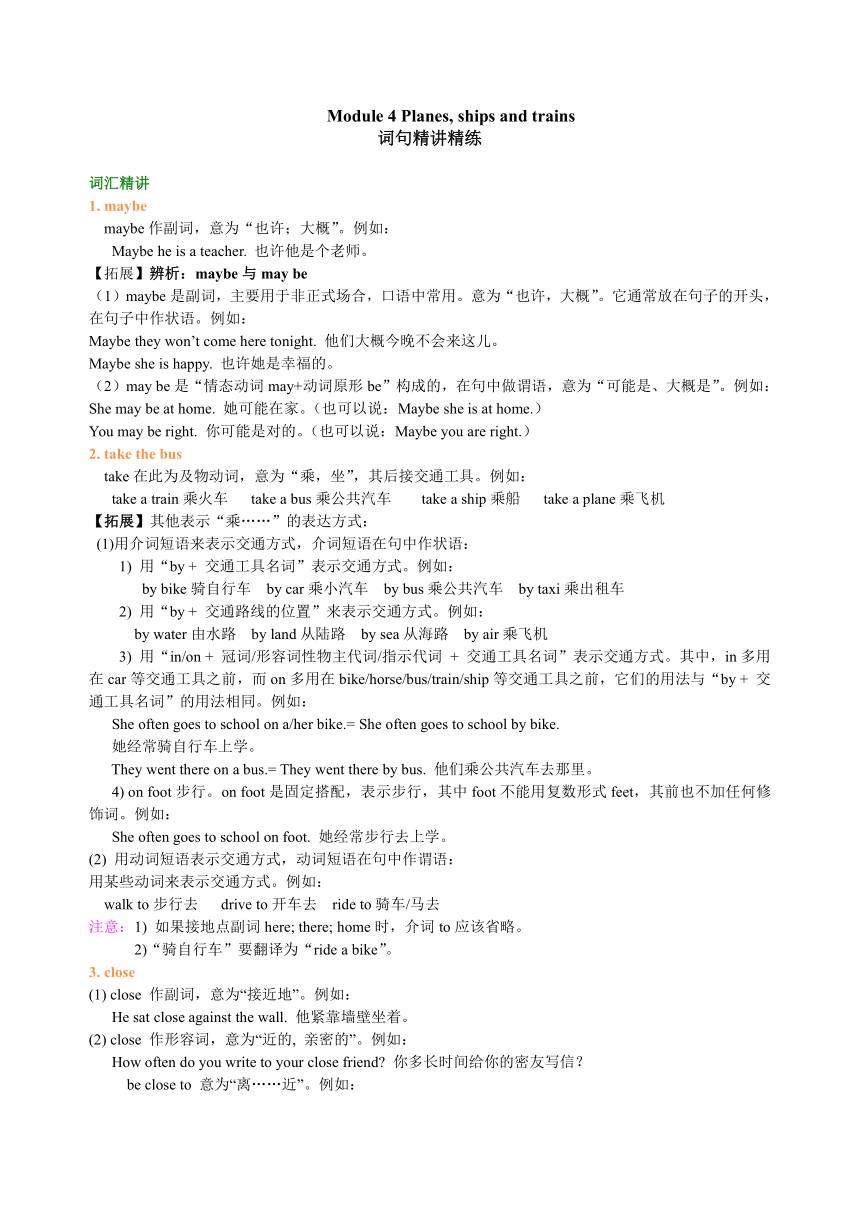 Module 4 Planes, ships and trains
词句精讲精练

词汇精讲
1. maybe
maybe 作副词，意为“也许；大概”。例如：
Maybe he is a teacher. 也许他是个老师。
【拓展】辨析：maybe 与 may be
（1）maybe 是副词，主要用于非正式场合，口语中常用。意为“也许，大概”。它通常放在句子的开头，在句子中作状语。例如：
Maybe they won’t come here tonight. 他们大概今晚不会来这儿。
Maybe she is happy. 也许她是幸福的。
（2）may be 是“情态动词 may+动词原形 be”构成的，在句中做谓语，意为“可能是、大概是”。例如：
She may be at home. 她可能在家。（也可以说：Maybe she is at home.）
You may be right. 你可能是对的。（也可以说：Maybe you are right.）
2. take the bus
take 在此为及物动词，意为“乘，坐”，其后接交通工具。例如：
take a train 乘火车　take a bus 乘公共汽车　take a ship 乘船　take a plane 乘飞机
【拓展】其他表示“乘……”的表达方式：
(1)用介词短语来表示交通方式，介词短语在句中作状语：
1) 用“by + 交通工具名词”表示交通方式。例如：
by bike 骑自行车　by car 乘小汽车　by bus 乘公共汽车　by taxi 乘出租车
2) 用“by + 交通路线的位置”来表示交通方式。例如：
by water 由水路　by land 从陆路　by sea 从海路　by air 乘飞机
3) 用“in/on + 冠词/形容词性物主代词/指示代词 + 交通工具名词”表示交通方式。其中，in 多用在 car 等交通工具之前，而 on 多用在 bike/horse/bus/train/ship 等交通工具之前，它们的用法与“by + 交通工具名词”的用法相同。例如：
She often goes to school on a/her bike.= She often goes to school by bike.
她经常骑自行车上学。
They went there on a bus.= They went there by bus. 他们乘公共汽车去那里。
4) on foot 步行。on foot 是固定搭配，表示步行，其中 foot 不能用复数形式 feet，其前也不加任何修饰词。例如：
She often goes to school on foot. 她经常步行去上学。
(2) 用动词短语表示交通方式，动词短语在句中作谓语：
用某些动词来表示交通方式。例如：
walk to 步行去　drive to 开车去　ride to 骑车/马去
注意：1) 如果接地点副词 here; there; home 时，介词 to 应该省略。
2)“骑自行车”要翻译为“ride a bike”。
3. close
(1) close 作副词，意为“接近地”。例如：
He sat close against the wall. 他紧靠墙壁坐着。
(2) close 作形容词，意为“近的, 亲密的”。例如：
How often do you write to your close friend? 你多长时间给你的密友写信？
be close to 意为“离……近”。例如：